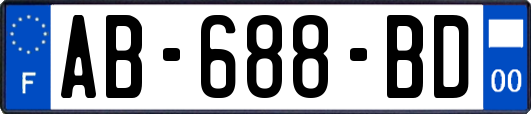 F

AB-688-BD

00